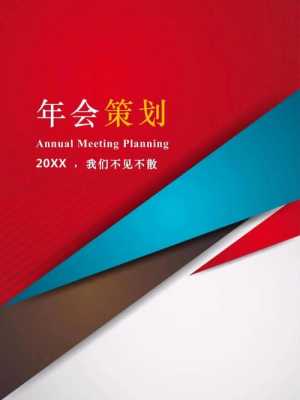 年会策划

Annual Meeting Planning

20XX ，我们不见不散